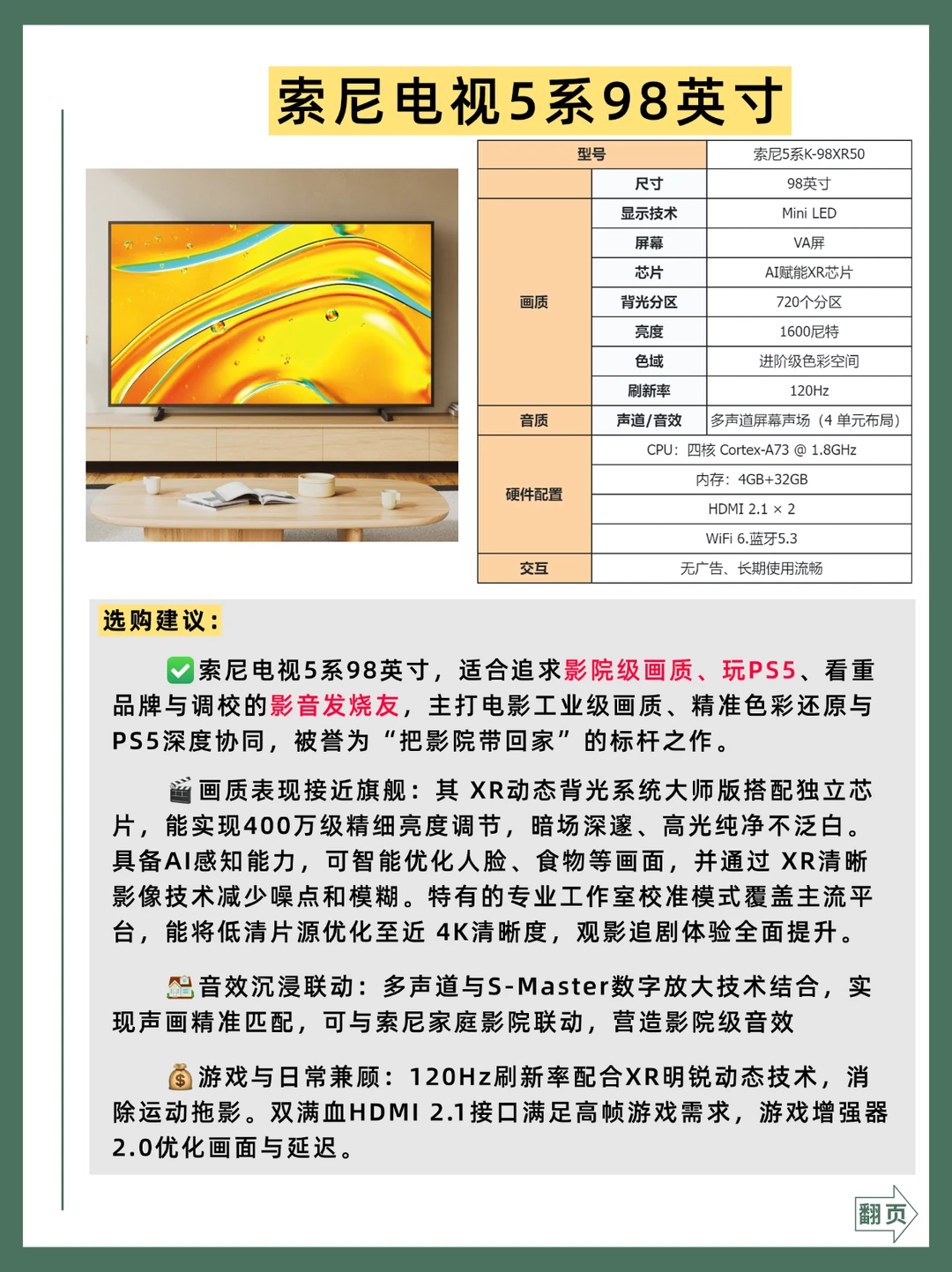 索尼电视5系98英寸

| 型号 | | 索尼5系K-98XR50 |
|---|---|---|
| | 尺寸 | 98英寸 |
| 画质 | 显示技术 | Mini LED |
| | 屏幕 | VA屏 |
| | 芯片 | AI赋能XR芯片 |
| | 背光分区 | 720个分区 |
| | 亮度 | 1600尼特 |
| | 色域 | 进阶级色彩空间 |
| | 刷新率 | 120Hz |
| 音质 | 声道/音效 | 多声道屏幕声场（4 单元布局） |
| 硬件配置 | CPU：四核 Cortex-A73 @ 1.8GHz | |
| | 内存：4GB+32GB | |
| | HDMI 2.1 × 2 | |
| | WiFi 6.蓝牙5.3 | |
| 交互 | 无广告、长期使用流畅 | |

选购建议：

✅索尼电视5系98英寸，适合追求影院级画质、玩PS5、看重品牌与调校的影音发烧友，主打电影工业级画质、精准色彩还原与PS5深度协同，被誉为“把影院带回家”的标杆之作。

🎬画质表现接近旗舰：其 XR动态背光系统大师版搭配独立芯片，能实现400万级精细亮度调节，暗场深邃、高光纯净不泛白。具备AI感知能力，可智能优化人脸、食物等画面，并通过 XR清晰影像技术减少噪点和模糊。特有的专业工作室校准模式覆盖主流平台，能将低清片源优化至近 4K清晰度，观影追剧体验全面提升。

🏠音效沉浸联动：多声道与S-Master数字放大技术结合，实现声画精准匹配，可与索尼家庭影院联动，营造影院级音效

💰游戏与日常兼顾：120Hz刷新率配合XR明锐动态技术，消除运动拖影。双满血HDMI 2.1接口满足高帧游戏需求，游戏增强器2.0优化画面与延迟。

翻页